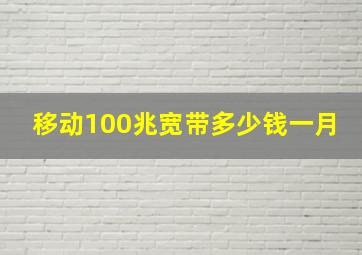 移动100兆宽带多少钱一月